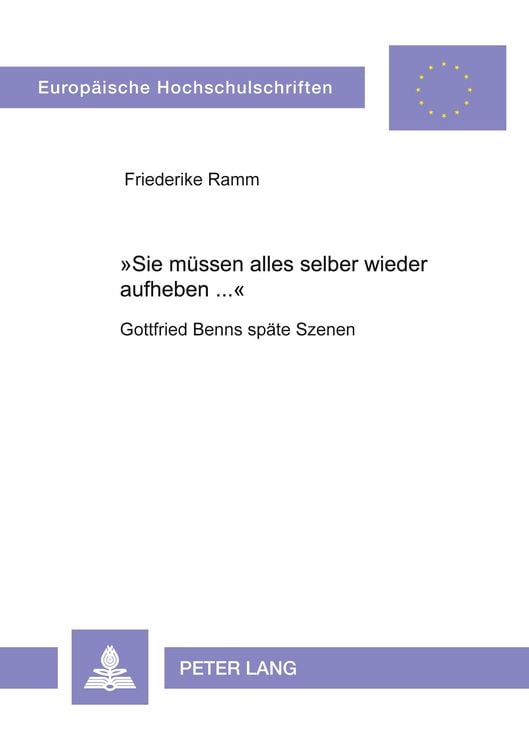 Europäische Hochschulschriften

Friederike Ramm

»Sie müssen alles selber wieder aufheben ...«

Gottfried Benns späte Szenen

PETER LANG